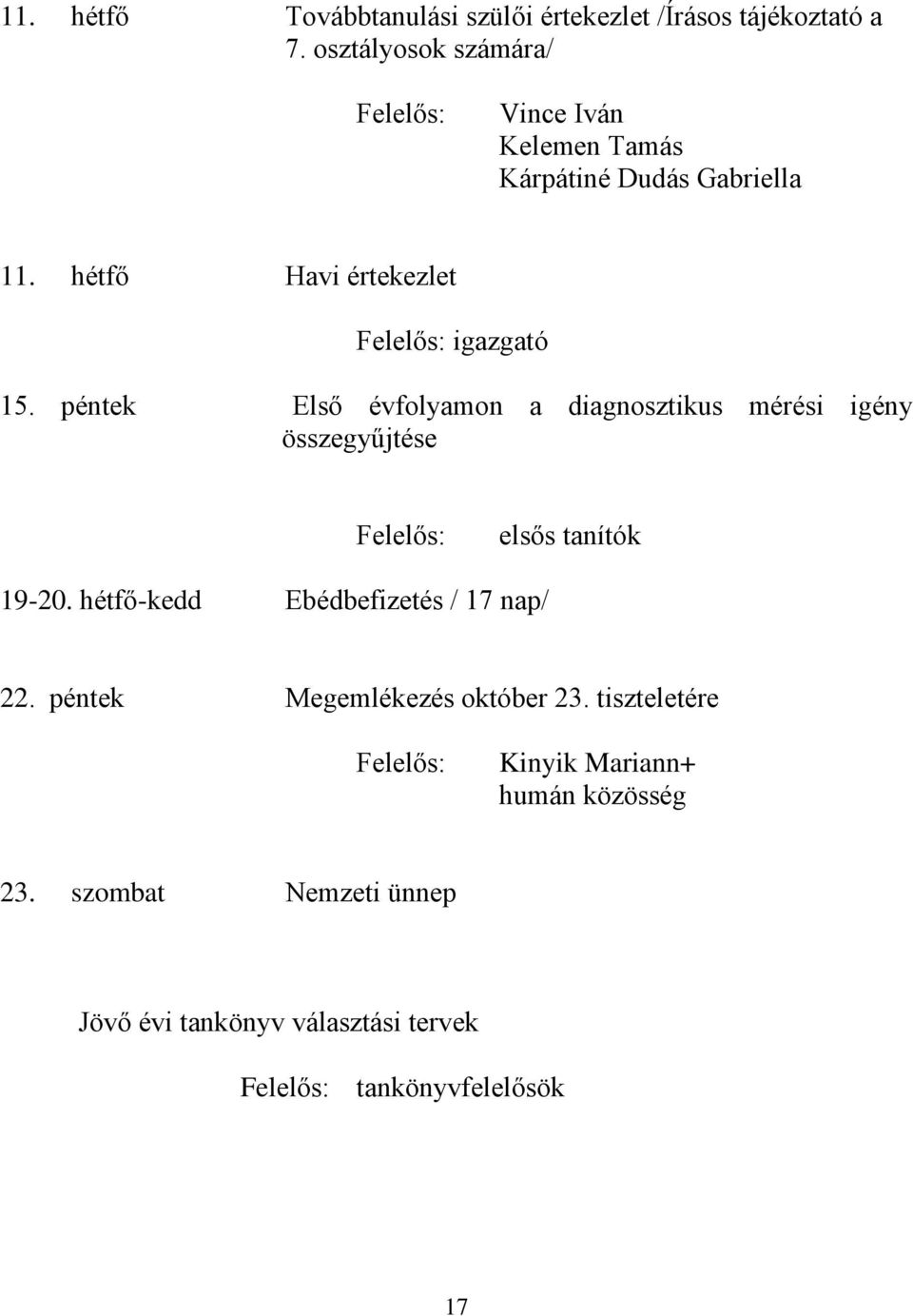 11. hétfő Továbbtanulási szülői értekezlet /Írásos tájékoztató a 7. osztályosok számára/

Felelős: Vince Iván
Kelemen Tamás
Kárpátiné Dudás Gabriella

11. hétfő Havi értekezlet

Felelős: igazgató

15. péntek Első évfolyamon a diagnosztikus mérési igény összegyűjtése

Felelős: elsős tanítók

19-20. hétfő-kedd Ebédbefizetés / 17 nap/

22. péntek Megemlékezés október 23. tiszteletére

Felelős: Kinyik Mariann+
humán közösség

23. szombat Nemzeti ünnep

Jövő évi tankönyv választási tervek

Felelős: tankönyvfelelősök

17